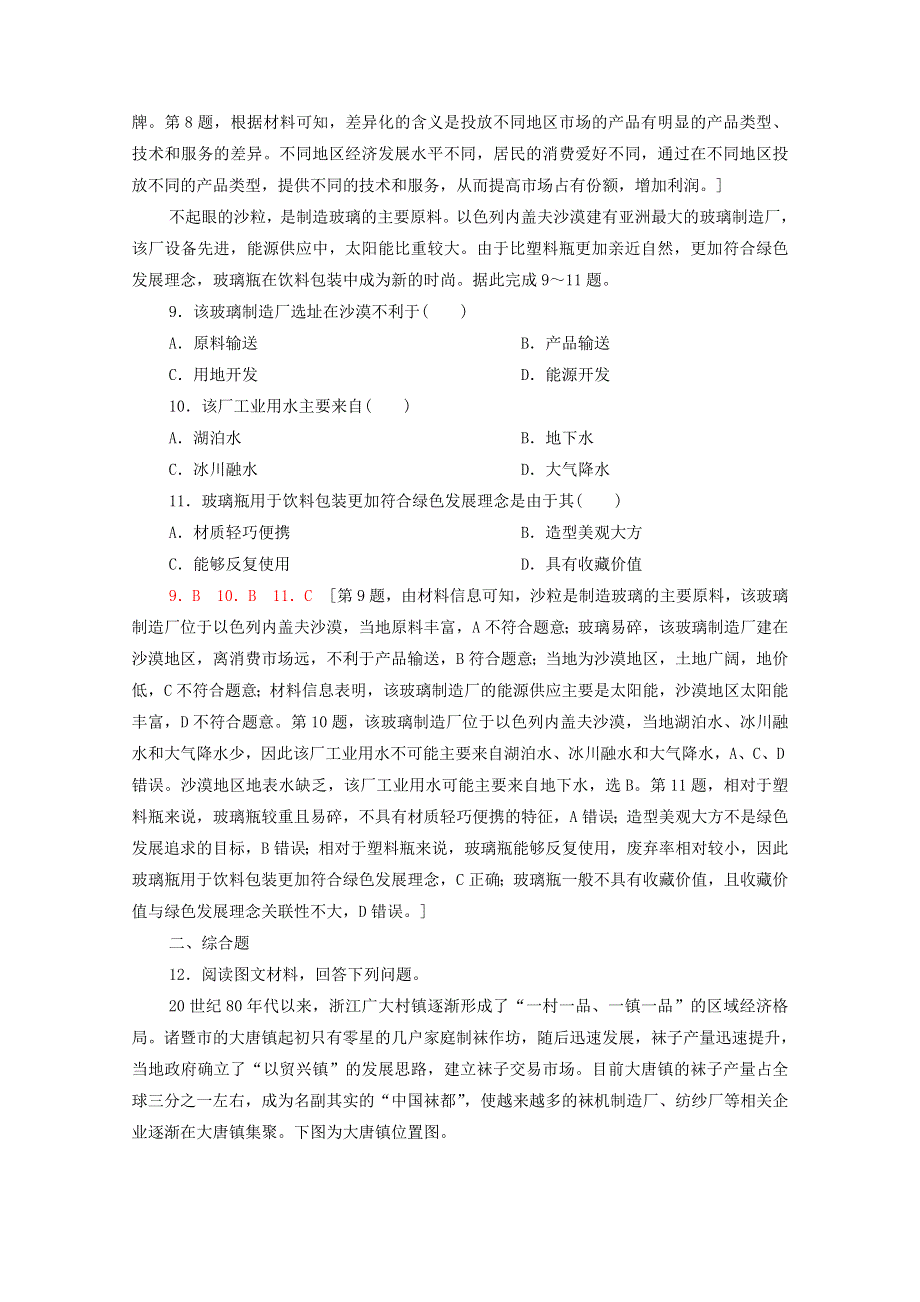 牌。第8题，根据材料可知，差异化的含义是投放不同地区市场的产品有明显的产品类型、技术和服务的差异。不同地区经济发展水平不同，居民的消费爱好不同，通过在不同地区投放不同的产品类型，提供不同的技术和服务，从而提高市场占有份额，增加利润。]

不起眼的沙粒，是制造玻璃的主要原料。以色列内盖夫沙漠建有亚洲最大的玻璃制造厂，该厂设备先进，能源供应中，太阳能比重较大。由于比塑料瓶更加亲近自然，更加符合绿色发展理念，玻璃瓶在饮料包装中成为新的时尚。据此完成9～11题。

9．该玻璃制造厂选址在沙漠不利于(　　)

A．原料输送　　B．产品输送

C．用地开发　　D．能源开发

10．该厂工业用水主要来自(　　)

A．湖泊水　　B．地下水

C．冰川融水　　D．大气降水

11．玻璃瓶用于饮料包装更加符合绿色发展理念是由于其(　　)

A．材质轻巧便携　　B．造型美观大方

C．能够反复使用　　D．具有收藏价值

9．B　10．B　11．C　[第9题，由材料信息可知，沙粒是制造玻璃的主要原料，该玻璃制造厂位于以色列内盖夫沙漠，当地原料丰富，A不符合题意；玻璃易碎，该玻璃制造厂建在沙漠地区，离消费市场远，不利于产品输送，B符合题意；当地为沙漠地区，土地广阔，地价低，C不符合题意；材料信息表明，该玻璃制造厂的能源供应主要是太阳能，沙漠地区太阳能丰富，D不符合题意。第10题，该玻璃制造厂位于以色列内盖夫沙漠，当地湖泊水、冰川融水和大气降水少，因此该厂工业用水不可能主要来自湖泊水、冰川融水和大气降水，A、C、D错误。沙漠地区地表水缺乏，该厂工业用水可能主要来自地下水，选B。第11题，相对于塑料瓶来说，玻璃瓶较重且易碎，不具有材质轻巧便携的特征，A错误；造型美观大方不是绿色发展追求的目标，B错误；相对于塑料瓶来说，玻璃瓶能够反复使用，废弃率相对较小，因此玻璃瓶用于饮料包装更加符合绿色发展理念，C正确；玻璃瓶一般不具有收藏价值，且收藏价值与绿色发展理念关联性不大，D错误。]

二、综合题

12．阅读图文材料，回答下列问题。

20世纪80年代以来，浙江广大村镇逐渐形成了“一村一品、一镇一品”的区域经济格局。诸暨市的大唐镇起初只有零星的几户家庭制袜作坊，随后迅速发展，袜子产量迅速提升，当地政府确立了“以贸兴镇”的发展思路，建立袜子交易市场。目前大唐镇的袜子产量占全球三分之一左右，成为名副其实的“中国袜都”，使越来越多的袜机制造厂、纺纱厂等相关企业逐渐在大唐镇集聚。下图为大唐镇位置图。